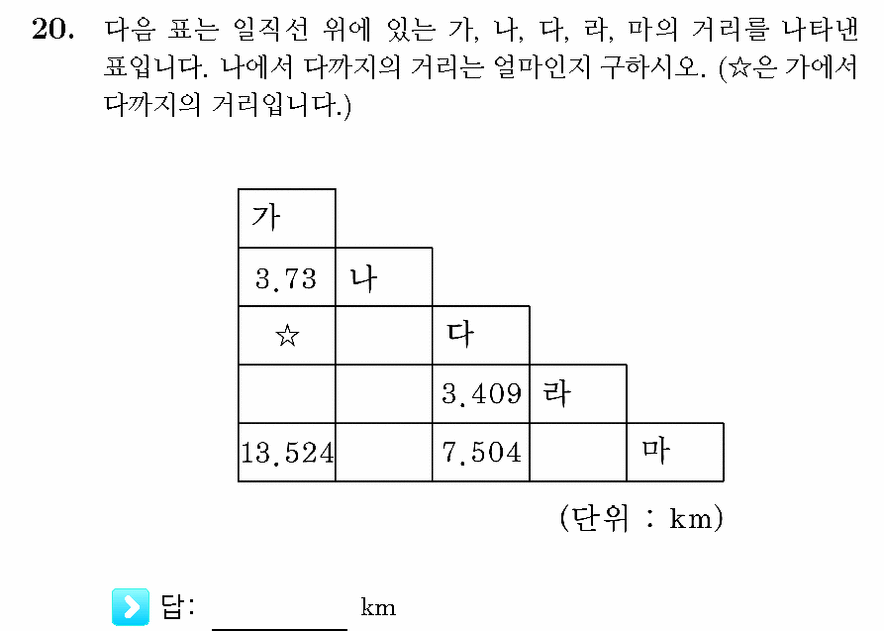 **20.** 다음 표는 일직선 위에 있는 가, 나, 다, 라, 마의 거리를 나타낸 표입니다. 나에서 다까지의 거리는 얼마인지 구하시오. (☆은 가에서 다까지의 거리입니다.)

| 가 | | | | |
|---|---|---|---|---|
| 3.73 | 나 | | | |
| ☆ | | 다 | | |
| | | 3.409 | 라 | |
| 13.524 | | 7.504 | | 마 |

(단위 : km)

답: ________ km